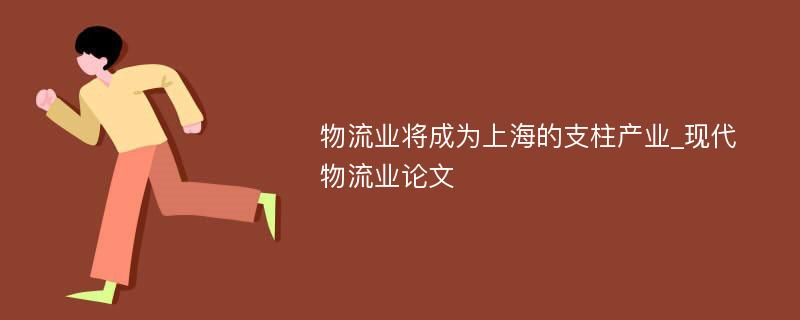 物流业将成为上海的支柱产业_现代物流业论文